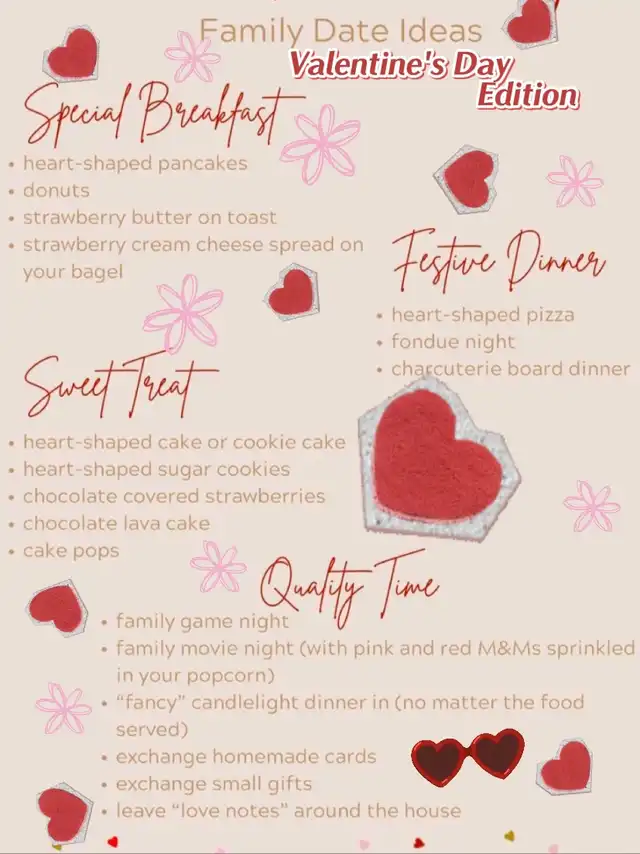 Family Date Ideas
Valentine's Day Edition

Special Breakfast
• heart-shaped pancakes
• donuts
• strawberry butter on toast
• strawberry cream cheese spread on your bagel

Festive Dinner
• heart-shaped pizza
• fondue night
• charcuterie board dinner

Sweet Treat
• heart-shaped cake or cookie cake
• heart-shaped sugar cookies
• chocolate covered strawberries
• chocolate lava cake
• cake pops

Quality Time
• family game night
• family movie night (with pink and red M&Ms sprinkled in your popcorn)
• "fancy" candlelight dinner in (no matter the food served)
• exchange homemade cards
• exchange small gifts
• leave "love notes" around the house